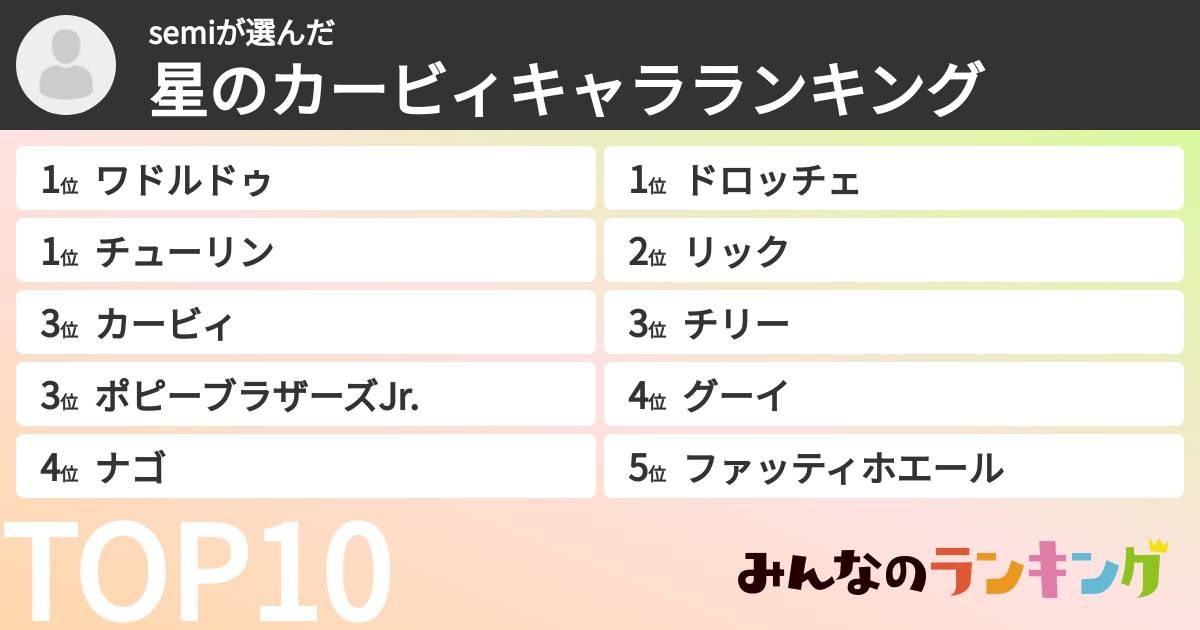 semiが選んだ
星のカービィキャラランキング

1位 ワドルドゥ
1位 チューリン
3位 カービィ
3位 ポピーブラザーズJr.
4位 ナゴ

1位 ドロッチェ
2位 リック
3位 チリー
4位 グーイ
5位 ファッティホエール

TOP10

みんなのランキング